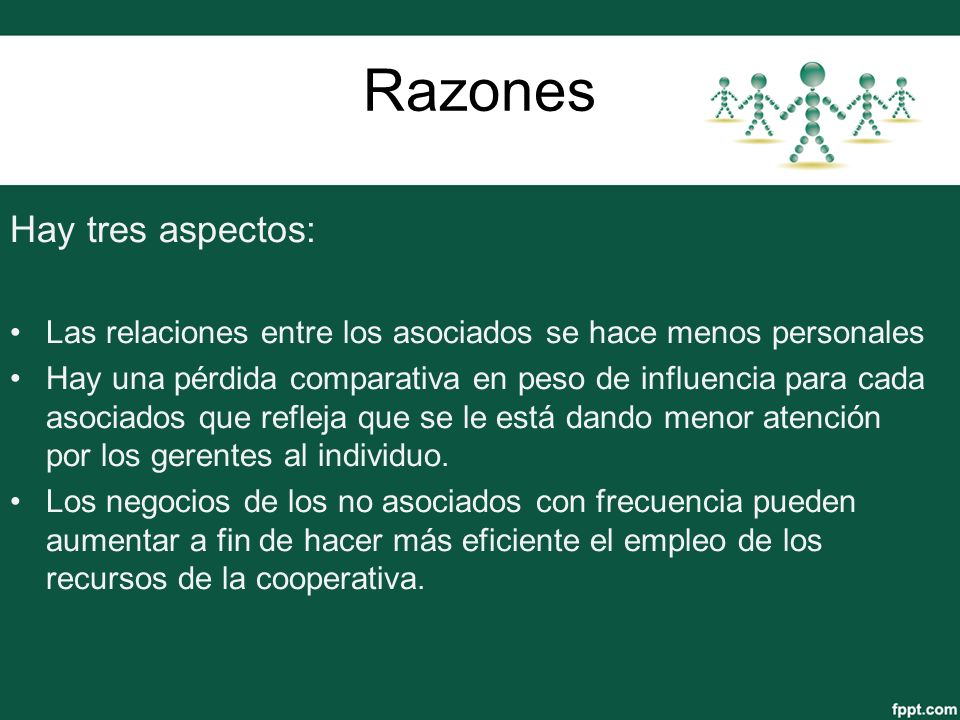 Razones

Hay tres aspectos:

• Las relaciones entre los asociados se hace menos personales
• Hay una pérdida comparativa en peso de influencia para cada asociados que refleja que se le está dando menor atención por los gerentes al individuo.
• Los negocios de los no asociados con frecuencia pueden aumentar a fin de hacer más eficiente el empleo de los recursos de la cooperativa.

fppt.com